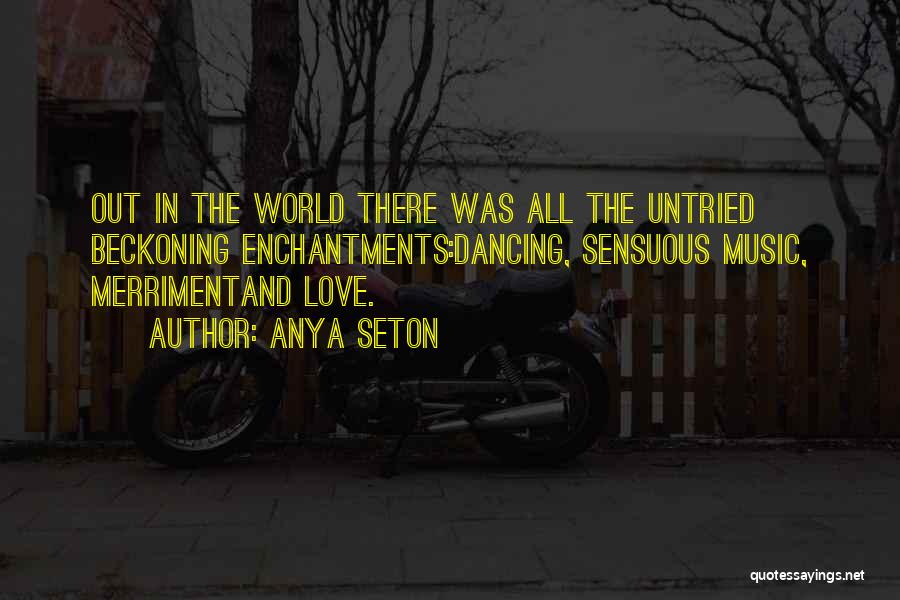 OUT IN THE WORLD THERE WAS ALL THE UNTRIED BECKONING ENCHANTMENTS:DANCING, SENSUOUS MUSIC, MERRIMENTAND LOVE.

AUTHOR: ANYA SETON

quotessayings.net